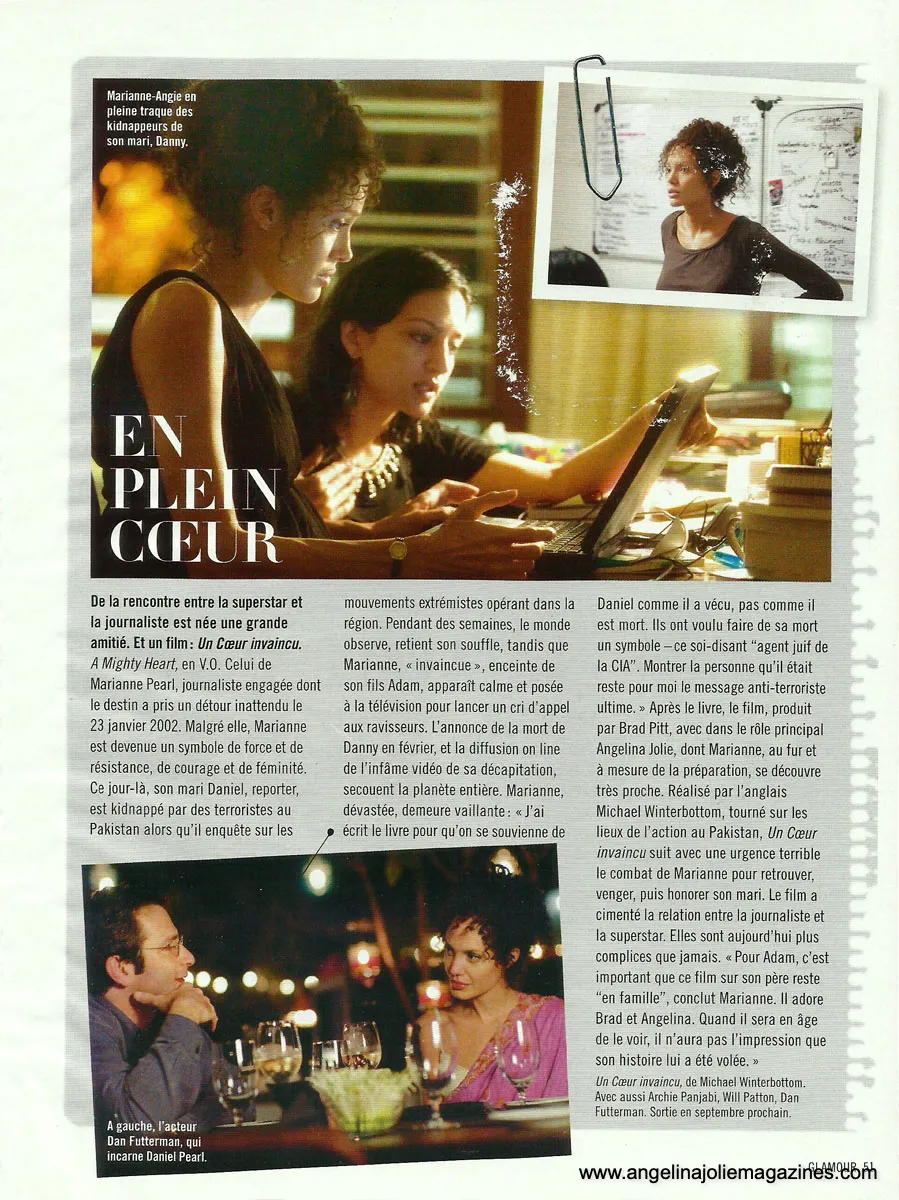 Marianne-Angie en pleine traque des kidnappeurs de son mari, Danny.

EN PLEIN CŒUR

De la rencontre entre la superstar et la journaliste est née une grande amitié. Et un film : Un Cœur invaincu. A Mighty Heart, en V.O. Celui de Marianne Pearl, journaliste engagée dont le destin a pris un détour inattendu le 23 janvier 2002. Malgré elle, Marianne est devenue un symbole de force et de résistance, de courage et de féminité. Ce jour-là, son mari Daniel, reporter, est kidnappé par des terroristes au Pakistan alors qu'il enquête sur les mouvements extrémistes opérant dans la région. Pendant des semaines, le monde observe, retient son souffle, tandis que Marianne, « invaincue », enceinte de son fils Adam, apparaît calme et posée à la télévision pour lancer un cri d'appel aux ravisseurs. L'annonce de la mort de Danny en février, et la diffusion on line de l'infâme vidéo de sa décapitation, secouent la planète entière. Marianne, dévastée, demeure vaillante : « J'ai écrit le livre pour qu'on se souvienne de Daniel comme il a vécu, pas comme il est mort. Ils ont voulu faire de sa mort un symbole – ce soi-disant "agent juif de la CIA". Montrer la personne qu'il était reste pour moi le message anti-terroriste ultime. » Après le livre, le film, produit par Brad Pitt, avec dans le rôle principal Angelina Jolie, dont Marianne, au fur et à mesure de la préparation, se découvre très proche. Réalisé par l'anglais Michael Winterbottom, tourné sur les lieux de l'action au Pakistan, Un Cœur invaincu suit avec une urgence terrible le combat de Marianne pour retrouver, venger, puis honorer son mari. Le film a cimenté la relation entre la journaliste et la superstar. Elles sont aujourd'hui plus complices que jamais. « Pour Adam, c'est important que ce film sur son père reste "en famille", conclut Marianne. Il adore Brad et Angelina. Quand il sera en âge de le voir, il n'aura pas l'impression que son histoire lui a été volée. »

Un Cœur invaincu, de Michael Winterbottom. Avec aussi Archie Panjabi, Will Patton, Dan Futterman. Sortie en septembre prochain.

A gauche, l'acteur Dan Futterman, qui incarne Daniel Pearl.

GLAMOUR 51

www.angelinajoliemagazines.com